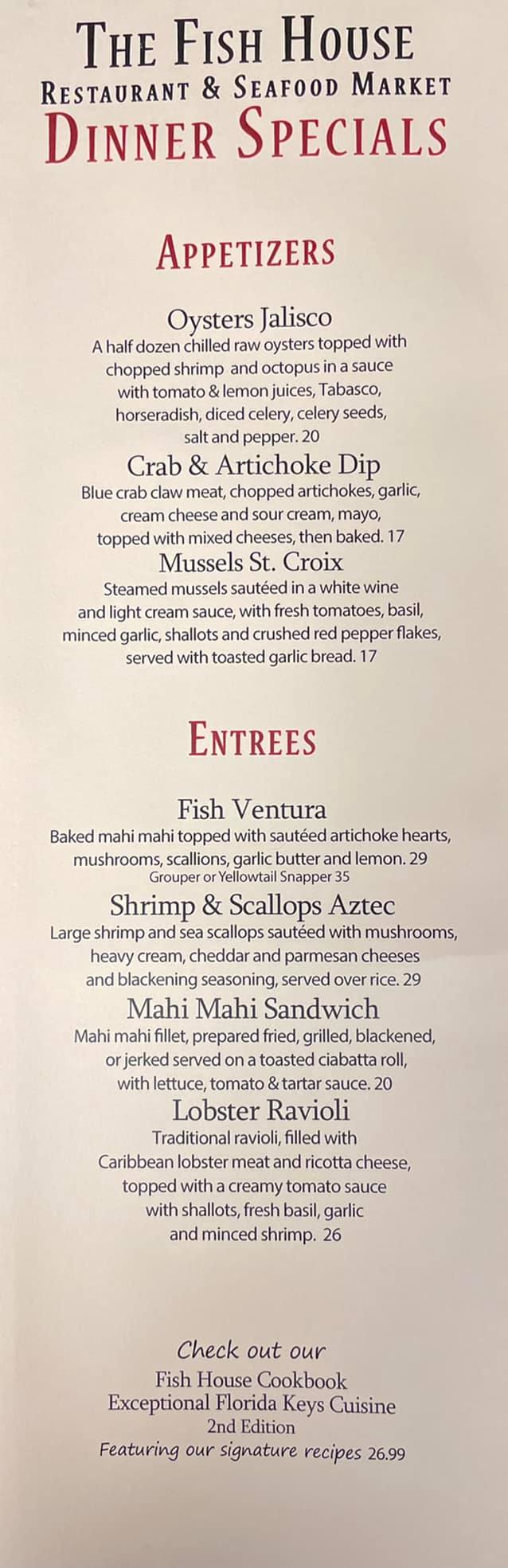 THE FISH HOUSE
RESTAURANT & SEAFOOD MARKET
DINNER SPECIALS

APPETIZERS

Oysters Jalisco
A half dozen chilled raw oysters topped with chopped shrimp and octopus in a sauce with tomato & lemon juices, Tabasco, horseradish, diced celery, celery seeds, salt and pepper. 20

Crab & Artichoke Dip
Blue crab claw meat, chopped artichokes, garlic, cream cheese and sour cream, mayo, topped with mixed cheeses, then baked. 17

Mussels St. Croix
Steamed mussels sautéed in a white wine and light cream sauce, with fresh tomatoes, basil, minced garlic, shallots and crushed red pepper flakes, served with toasted garlic bread. 17

ENTREES

Fish Ventura
Baked mahi mahi topped with sautéed artichoke hearts, mushrooms, scallions, garlic butter and lemon. 29
Grouper or Yellowtail Snapper 35

Shrimp & Scallops Aztec
Large shrimp and sea scallops sautéed with mushrooms, heavy cream, cheddar and parmesan cheeses and blackening seasoning, served over rice. 29

Mahi Mahi Sandwich
Mahi mahi fillet, prepared fried, grilled, blackened, or jerked served on a toasted ciabatta roll, with lettuce, tomato & tartar sauce. 20

Lobster Ravioli
Traditional ravioli, filled with Caribbean lobster meat and ricotta cheese, topped with a creamy tomato sauce with shallots, fresh basil, garlic and minced shrimp. 26

Check out our
Fish House Cookbook
Exceptional Florida Keys Cuisine
2nd Edition
Featuring our signature recipes 26.99